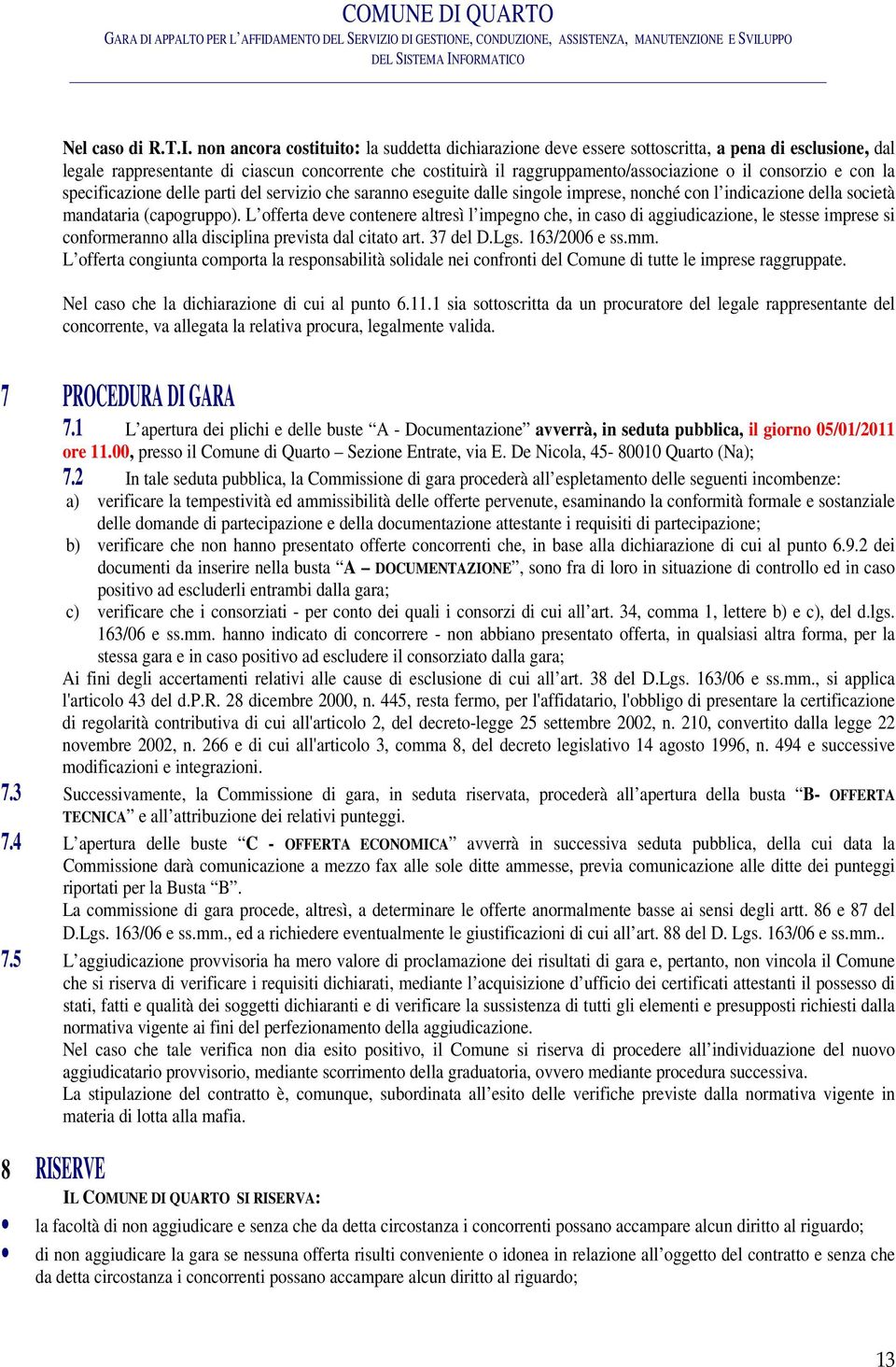 COMUNE DI QUARTO
GARA DI APPALTO PER L'AFFIDAMENTO DEL SERVIZIO DI GESTIONE, CONDUZIONE, ASSISTENZA, MANUTENZIONE E SVILUPPO DEL SISTEMA INFORMATICO

Nel caso di R.T.I. non ancora costituito: la suddetta dichiarazione deve essere sottoscritta, a pena di esclusione, dal legale rappresentante di ciascun concorrente che costituirà il raggruppamento/associazione o il consorzio e con la specificazione delle parti del servizio che saranno eseguite dalle singole imprese, nonché con l'indicazione della società mandataria (capogruppo). L'offerta deve contenere altresì l'impegno che, in caso di aggiudicazione, le stesse imprese si conformeranno alla disciplina prevista dal citato art. 37 del D.Lgs. 163/2006 e ss.mm.
L'offerta congiunta comporta la responsabilità solidale nei confronti del Comune di tutte le imprese raggruppate.

Nel caso che la dichiarazione di cui al punto 6.11.1 sia sottoscritta da un procuratore del legale rappresentante del concorrente, va allegata la relativa procura, legalmente valida.

7 PROCEDURA DI GARA
7.1 L'apertura dei plichi e delle buste "A - Documentazione" avverrà, in seduta pubblica, il giorno 05/01/2011 ore 11.00, presso il Comune di Quarto – Sezione Entrate, via E. De Nicola, 45- 80010 Quarto (Na);
7.2 In tale seduta pubblica, la Commissione di gara procederà all'espletamento delle seguenti incombenze:
a) verificare la tempestività ed ammissibilità delle offerte pervenute, esaminando la conformità formale e sostanziale delle domande di partecipazione e della documentazione attestante i requisiti di partecipazione;
b) verificare che non hanno presentato offerte concorrenti che, in base alla dichiarazione di cui al punto 6.9.2 dei documenti da inserire nella busta "A – DOCUMENTAZIONE", sono fra di loro in situazione di controllo ed in caso positivo ad escluderli entrambi dalla gara;
c) verificare che i consorziati - per conto dei quali i consorzi di cui all'art. 34, comma 1, lettere b) e c), del d.lgs. 163/06 e ss.mm. hanno indicato di concorrere - non abbiano presentato offerta, in qualsiasi altra forma, per la stessa gara e in caso positivo ad escludere il consorziato dalla gara;
Ai fini degli accertamenti relativi alle cause di esclusione di cui all'art. 38 del D.Lgs. 163/06 e ss.mm., si applica l'articolo 43 del d.P.R. 28 dicembre 2000, n. 445, resta fermo, per l'affidatario, l'obbligo di presentare la certificazione di regolarità contributiva di cui all'articolo 2, del decreto-legge 25 settembre 2002, n. 210, convertito dalla legge 22 novembre 2002, n. 266 e di cui all'articolo 3, comma 8, del decreto legislativo 14 agosto 1996, n. 494 e successive modificazioni e integrazioni.
7.3 Successivamente, la Commissione di gara, in seduta riservata, procederà all'apertura della busta "B- OFFERTA TECNICA" e all'attribuzione dei relativi punteggi.
7.4 L'apertura delle buste "C - OFFERTA ECONOMICA" avverrà in successiva seduta pubblica, della cui data la Commissione darà comunicazione a mezzo fax alle sole ditte ammesse, previa comunicazione alle ditte dei punteggi riportati per la Busta "B".
La commissione di gara procede, altresì, a determinare le offerte anormalmente basse ai sensi degli artt. 86 e 87 del D.Lgs. 163/06 e ss.mm., ed a richiedere eventualmente le giustificazioni di cui all'art. 88 del D. Lgs. 163/06 e ss.mm..
7.5 L'aggiudicazione provvisoria ha mero valore di proclamazione dei risultati di gara e, pertanto, non vincola il Comune che si riserva di verificare i requisiti dichiarati, mediante l'acquisizione d'ufficio dei certificati attestanti il possesso di stati, fatti e qualità dei soggetti dichiaranti e di verificare la sussistenza di tutti gli elementi e presupposti richiesti dalla normativa vigente ai fini del perfezionamento della aggiudicazione.
Nel caso che tale verifica non dia esito positivo, il Comune si riserva di procedere all'individuazione del nuovo aggiudicatario provvisorio, mediante scorrimento della graduatoria, ovvero mediante procedura successiva.
La stipulazione del contratto è, comunque, subordinata all'esito delle verifiche previste dalla normativa vigente in materia di lotta alla mafia.

8 RISERVE
IL COMUNE DI QUARTO SI RISERVA:
• la facoltà di non aggiudicare e senza che da detta circostanza i concorrenti possano accampare alcun diritto al riguardo;
• di non aggiudicare la gara se nessuna offerta risulti conveniente o idonea in relazione all'oggetto del contratto e senza che da detta circostanza i concorrenti possano accampare alcun diritto al riguardo;

13